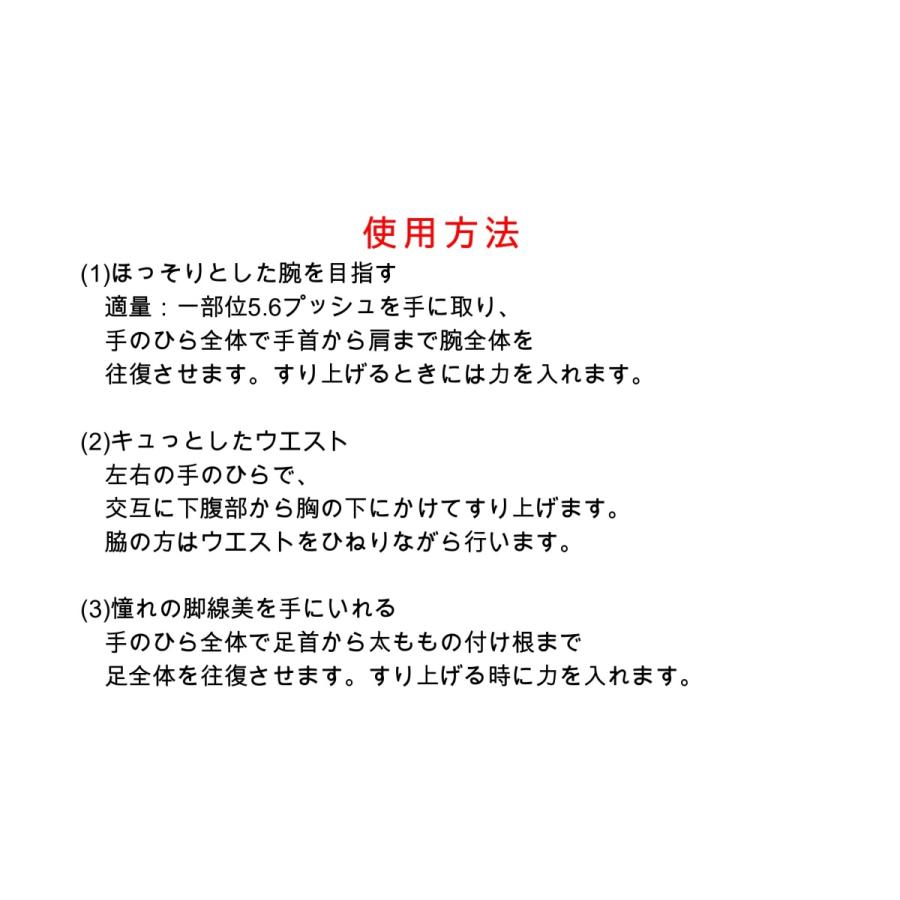 使用方法

(1)ほっそりとした腕を目指す
適量：一部位5.6プッシュを手に取り、
手のひら全体で手首から肩まで腕全体を
往復させます。すり上げるときには力を入れます。

(2)キュっとしたウエスト
左右の手のひらで、
交互に下腹部から胸の下にかけてすり上げます。
脇の方はウエストをひねりながら行います。

(3)憧れの脚線美を手にいれる
手のひら全体で足首から太ももの付け根まで
足全体を往復させます。すり上げる時に力を入れます。